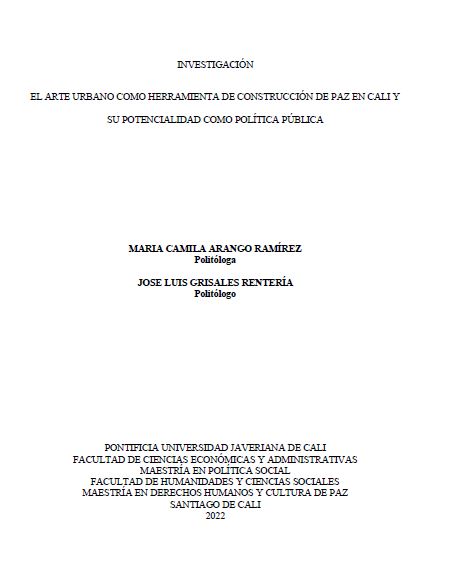 INVESTIGACIÓN

EL ARTE URBANO COMO HERRAMIENTA DE CONSTRUCCIÓN DE PAZ EN CALI Y SU POTENCIALIDAD COMO POLÍTICA PÚBLICA

MARIA CAMILA ARANGO RAMÍREZ
Politóloga

JOSE LUIS GRISALES RENTERÍA
Politólogo

PONTIFICIA UNIVERSIDAD JAVERIANA DE CALI
FACULTAD DE CIENCIAS ECONÓMICAS Y ADMINISTRATIVAS
MAESTRÍA EN POLÍTICA SOCIAL
FACULTAD DE HUMANIDADES Y CIENCIAS SOCIALES
MAESTRÍA EN DERECHOS HUMANOS Y CULTURA DE PAZ
SANTIAGO DE CALI
2022